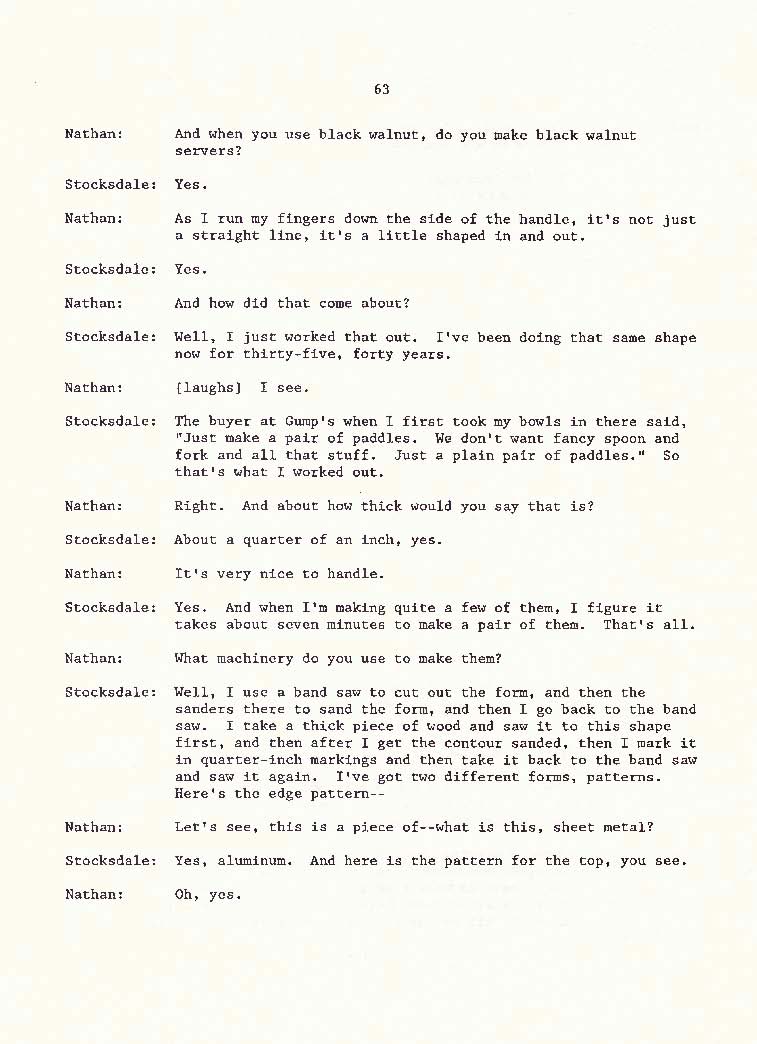 63

Nathan: And when you use black walnut, do you make black walnut servers?

Stocksdale: Yes.

Nathan: As I run my fingers down the side of the handle, it's not just a straight line, it's a little shaped in and out.

Stocksdale: Yes.

Nathan: And how did that come about?

Stocksdale: Well, I just worked that out. I've been doing that same shape now for thirty-five, forty years.

Nathan: [laughs] I see.

Stocksdale: The buyer at Gump's when I first took my bowls in there said, "Just make a pair of paddles. We don't want fancy spoon and fork and all that stuff. Just a plain pair of paddles." So that's what I worked out.

Nathan: Right. And about how thick would you say that is?

Stocksdale: About a quarter of an inch, yes.

Nathan: It's very nice to handle.

Stocksdale: Yes. And when I'm making quite a few of them, I figure it takes about seven minutes to make a pair of them. That's all.

Nathan: What machinery do you use to make them?

Stocksdale: Well, I use a band saw to cut out the form, and then the sanders there to sand the form, and then I go back to the band saw. I take a thick piece of wood and saw it to this shape first, and then after I get the contour sanded, then I mark it in quarter-inch markings and then take it back to the band saw and saw it again. I've got two different forms, patterns. Here's the edge pattern--

Nathan: Let's see, this is a piece of--what is this, sheet metal?

Stocksdale: Yes, aluminum. And here is the pattern for the top, you see.

Nathan: Oh, yes.